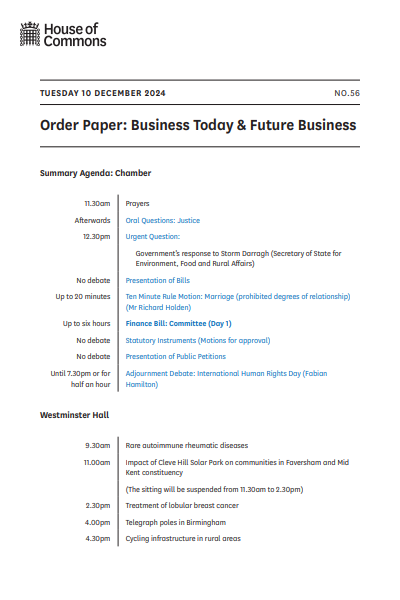 House of Commons

TUESDAY 10 DECEMBER 2024

NO.56

Order Paper: Business Today & Future Business

Summary Agenda: Chamber

| | |
|---|---|
| 11.30am | Prayers |
| Afterwards | Oral Questions: Justice |
| 12.30pm | Urgent Question: |
| | Government's response to Storm Darragh (Secretary of State for Environment, Food and Rural Affairs) |
| No debate | Presentation of Bills |
| Up to 20 minutes | Ten Minute Rule Motion: Marriage (prohibited degrees of relationship) (Mr Richard Holden) |
| Up to six hours | Finance Bill: Committee (Day 1) |
| No debate | Statutory Instruments (Motions for approval) |
| No debate | Presentation of Public Petitions |
| Until 7.30pm or for half an hour | Adjournment Debate: International Human Rights Day (Fabian Hamilton) |

Westminster Hall

| | |
|---|---|
| 9.30am | Rare autoimmune rheumatic diseases |
| 11.00am | Impact of Cleve Hill Solar Park on communities in Faversham and Mid Kent constituency |
| | (The sitting will be suspended from 11.30am to 2.30pm) |
| 2.30pm | Treatment of lobular breast cancer |
| 4.00pm | Telegraph poles in Birmingham |
| 4.30pm | Cycling infrastructure in rural areas |